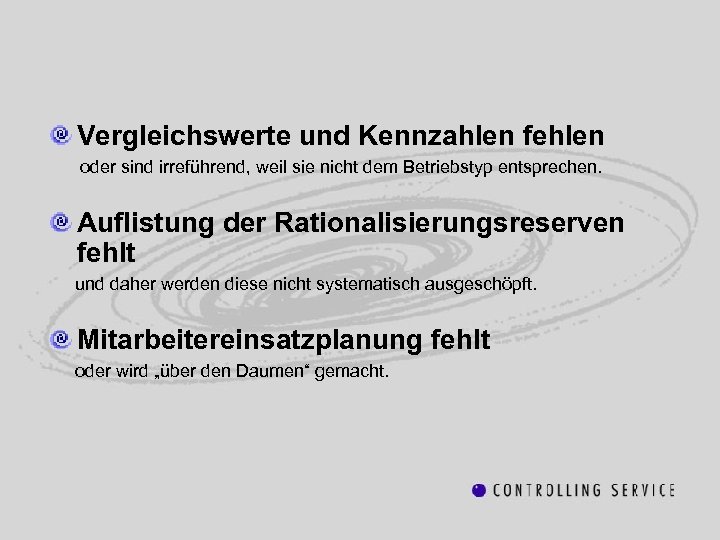 Vergleichswerte und Kennzahlen fehlen
oder sind irreführend, weil sie nicht dem Betriebstyp entsprechen.

Auflistung der Rationalisierungsreserven fehlt
und daher werden diese nicht systematisch ausgeschöpft.

Mitarbeitereinsatzplanung fehlt
oder wird „über den Daumen“ gemacht.

CONTROLLING SERVICE